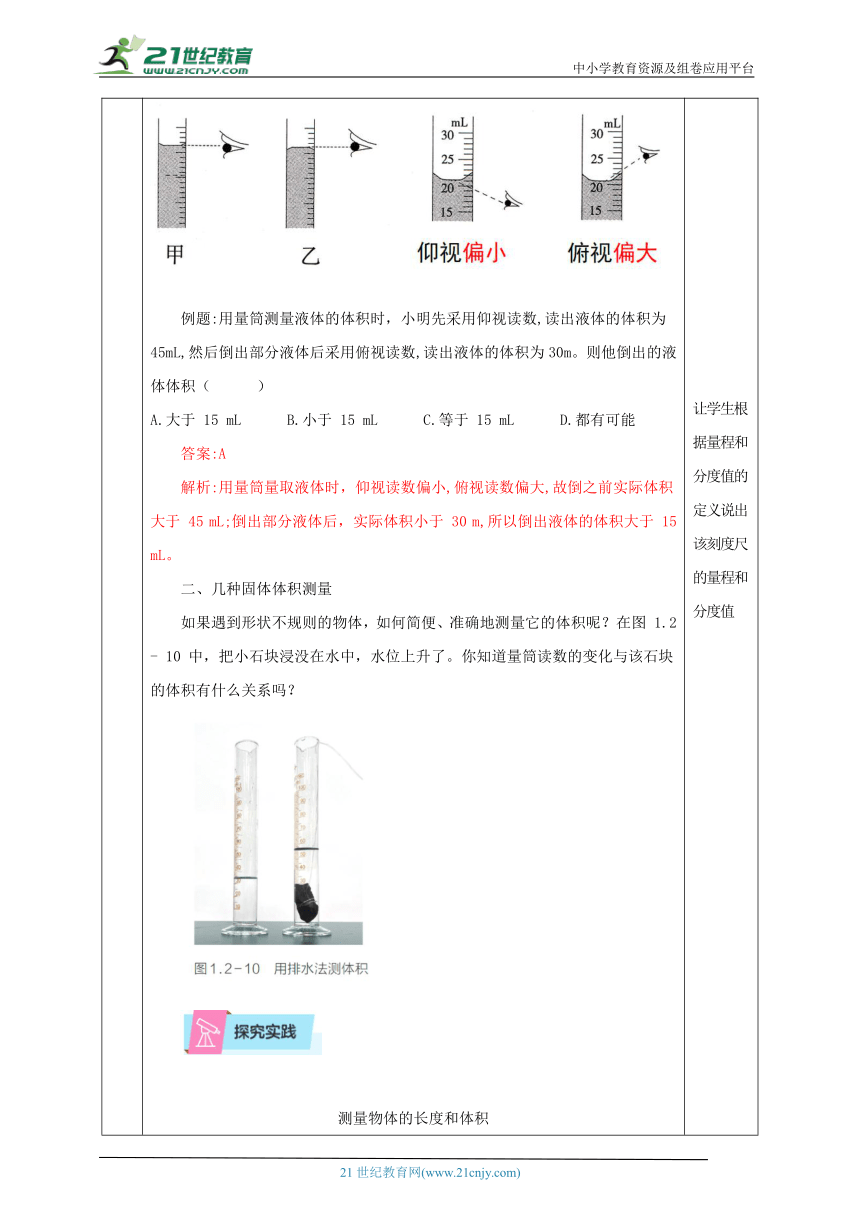 21世纪教育
www.21cnjy.com
中小学教育资源及组卷应用平台

mL
30
25
20
15
mL
30
25
20
15

甲　乙　仰视偏小　俯视偏大

例题:用量筒测量液体的体积时，小明先采用仰视读数,读出液体的体积为45mL,然后倒出部分液体后采用俯视读数,读出液体的体积为30m。则他倒出的液体体积（　　）

A.大于 15 mL　B.小于 15 mL　C.等于 15 mL　D.都有可能

答案:A

解析:用量筒量取液体时，仰视读数偏小,俯视读数偏大,故倒之前实际体积大于 45 mL;倒出部分液体后，实际体积小于 30 m,所以倒出液体的体积大于 15 mL。

二、几种固体体积测量

如果遇到形状不规则的物体，如何简便、准确地测量它的体积呢？在图 1.2 - 10 中，把小石块浸没在水中，水位上升了。你知道量筒读数的变化与该石块的体积有什么关系吗？

图1.2-10 用排水法测体积

探究实践

测量物体的长度和体积

让学生根据量程和分度值的定义说出该刻度尺的量程和分度值

21 世纪教育网(www.21cnjy.com)